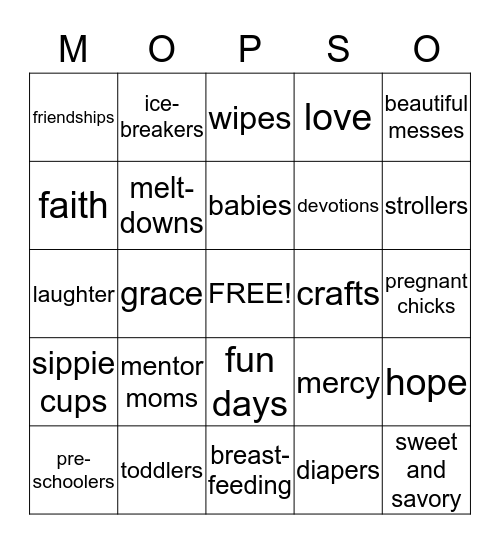 | M | O | P | S | O |
|---|---|---|---|---|
| friendships | ice-breakers | wipes | love | beautiful messes |
| faith | melt-downs | babies | devotions | strollers |
| laughter | grace | FREE! | crafts | pregnant chicks |
| sippie cups | mentor moms | fun days | mercy | hope |
| pre-schoolers | toddlers | breast-feeding | diapers | sweet and savory |